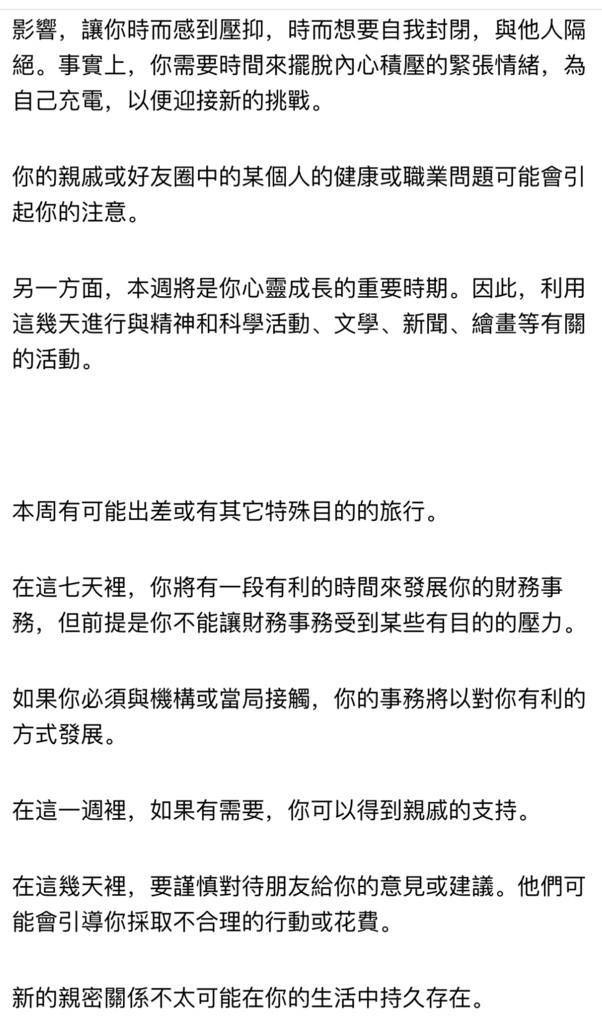 影響，讓你時而感到壓抑，時而想要自我封閉，與他人隔絕。事實上，你需要時間來擺脫內心積壓的緊張情緒，為自己充電，以便迎接新的挑戰。

你的親戚或好友圈中的某個人的健康或職業問題可能會引起你的注意。

另一方面，本週將是你心靈成長的重要時期。因此，利用這幾天進行與精神和科學活動、文學、新聞、繪畫等有關的活動。

本周有可能出差或有其它特殊目的的旅行。

在這七天裡，你將有一段有利的時間來發展你的財務事務，但前提是你不能讓財務事務受到某些有目的的壓力。

如果你必須與機構或當局接觸，你的事務將以對你有利的方式發展。

在這一週裡，如果有需要，你可以得到親戚的支持。

在這幾天裡，要謹慎對待朋友給你的意見或建議。他們可能會引導你採取不合理的行動或花費。

新的親密關係不太可能在你的生活中持久存在。